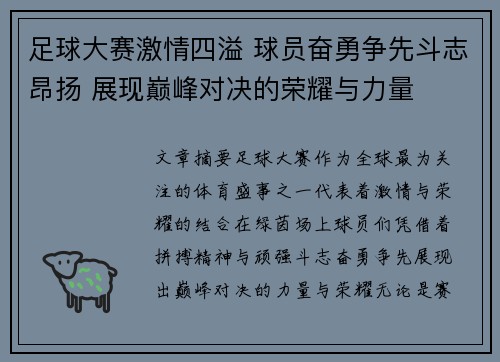 足球大赛激情四溢 球员奋勇争先斗志昂扬 展现巅峰对决的荣耀与力量

文章摘要足球大赛作为全球最为关注的体育盛事之一代表着激情与荣耀的结合在绿茵场上球员们凭借着拼搏精神与顽强斗志奋勇争先展现出巅峰对决的力量与荣耀无论是赛